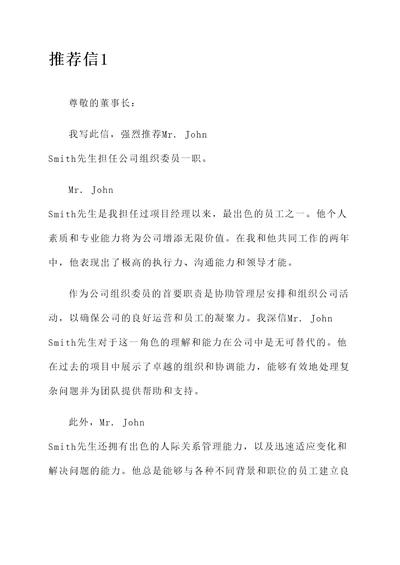 推荐信1

尊敬的董事长：

我写此信，强烈推荐Mr. John Smith先生担任公司组织委员一职。

Mr. John Smith先生是我担任过项目经理以来，最出色的员工之一。他个人素质和专业能力将为公司增添无限价值。在我和他共同工作的两年中，他表现出了极高的执行力、沟通能力和领导才能。

作为公司组织委员的首要职责是协助管理层安排和组织公司活动，以确保公司的良好运营和员工的凝聚力。我深信Mr. John Smith先生对于这一角色的理解和能力在公司中是无可替代的。他在过去的项目中展示了卓越的组织和协调能力，能够有效地处理复杂问题并为团队提供帮助和支持。

此外，Mr. John Smith先生还拥有出色的人际关系管理能力，以及迅速适应变化和解决问题的能力。他总是能够与各种不同背景和职位的员工建立良